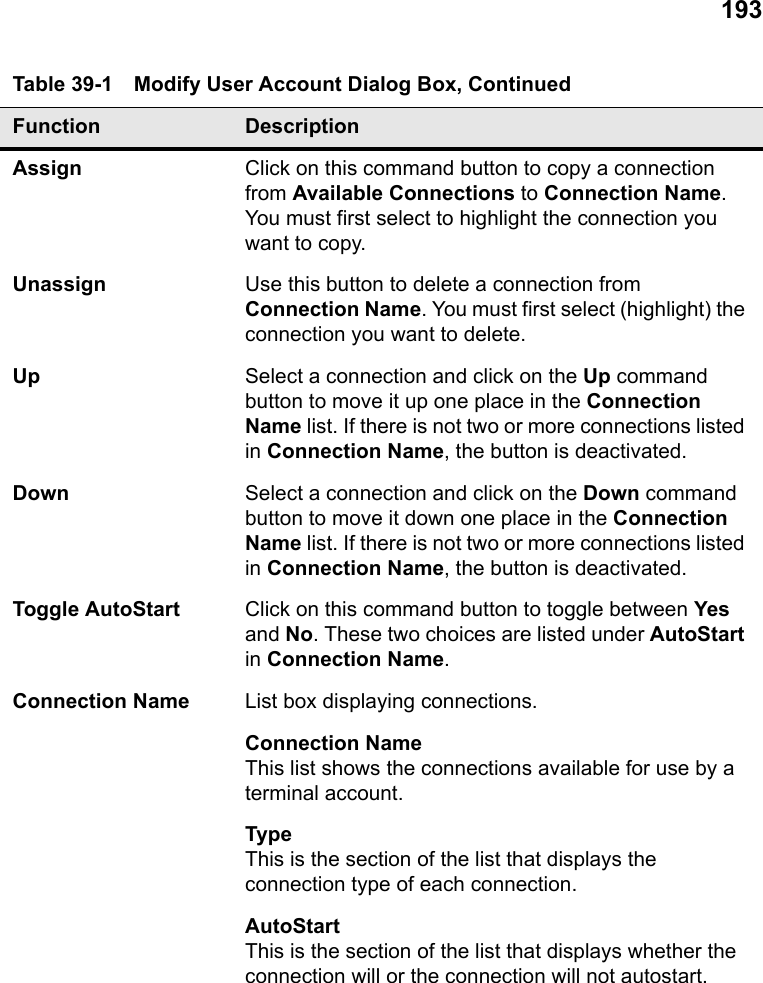 193

Table 39-1 Modify User Account Dialog Box, Continued

| Function | Description |
|---|---|
| Assign | Click on this command button to copy a connection from Available Connections to Connection Name. You must first select to highlight the connection you want to copy. |
| Unassign | Use this button to delete a connection from Connection Name. You must first select (highlight) the connection you want to delete. |
| Up | Select a connection and click on the Up command button to move it up one place in the Connection Name list. If there is not two or more connections listed in Connection Name, the button is deactivated. |
| Down | Select a connection and click on the Down command button to move it down one place in the Connection Name list. If there is not two or more connections listed in Connection Name, the button is deactivated. |
| Toggle AutoStart | Click on this command button to toggle between Yes and No. These two choices are listed under AutoStart in Connection Name. |
| Connection Name | List box displaying connections. Connection Name This list shows the connections available for use by a terminal account. Type This is the section of the list that displays the connection type of each connection. AutoStart This is the section of the list that displays whether the connection will or the connection will not autostart. |